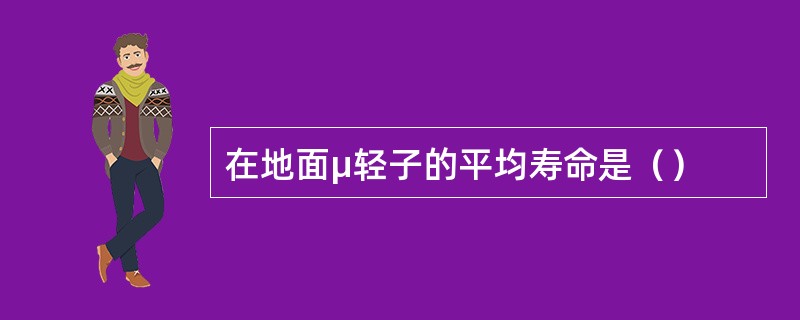 在地面μ轻子的平均寿命是（）